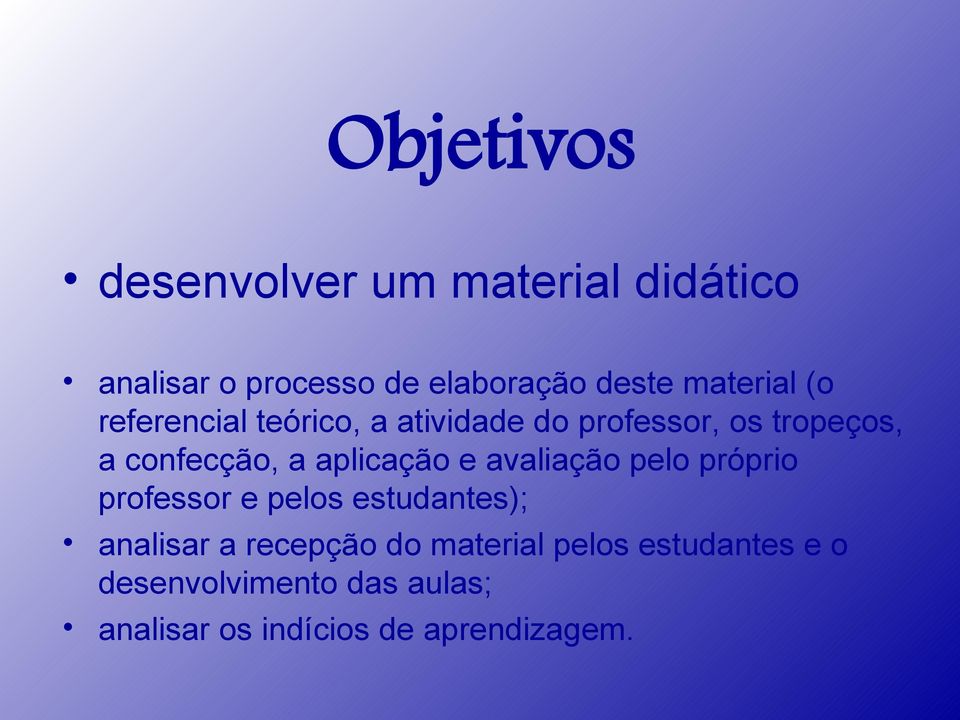 Objetivos

• desenvolver um material didático

• analisar o processo de elaboração deste material (o referencial teórico, a atividade do professor, os tropeços, a confecção, a aplicação e avaliação pelo próprio professor e pelos estudantes);
• analisar a recepção do material pelos estudantes e o desenvolvimento das aulas;
• analisar os indícios de aprendizagem.